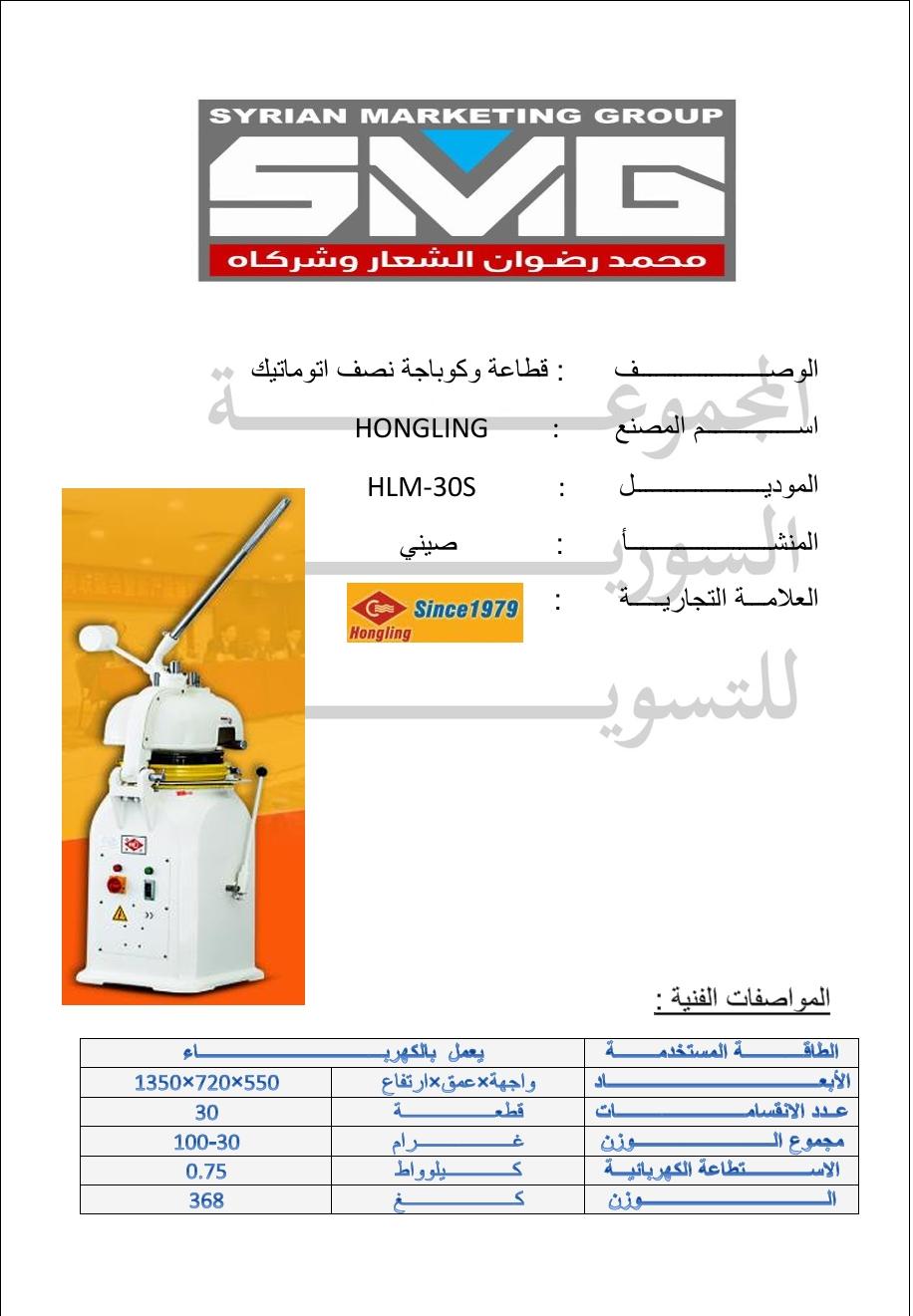 SYRIAN MARKETING GROUP
SMG
محمد رضوان الشعار وشركاه

المجموعة السورية للتسويق

الوصف : قطاعة وكوباجة نصف اتوماتيك

اسم المصنع : HONGLING

الموديل : HLM-30S

المنشأ : صيني

العلامة التجارية : Hongling Since1979

المواصفات الفنية :

| الطاقة المستخدمة | يعمل بالكهرباء | |
|---|---|---|
| الأبعاد | واجهة×عمق×ارتفاع | 1350×720×550 |
| عدد الانقسامات | قطعة | 30 |
| مجموع الوزن | غرام | 100-30 |
| الاستطاعة الكهربائية | كيلوواط | 0.75 |
| الوزن | كغ | 368 |